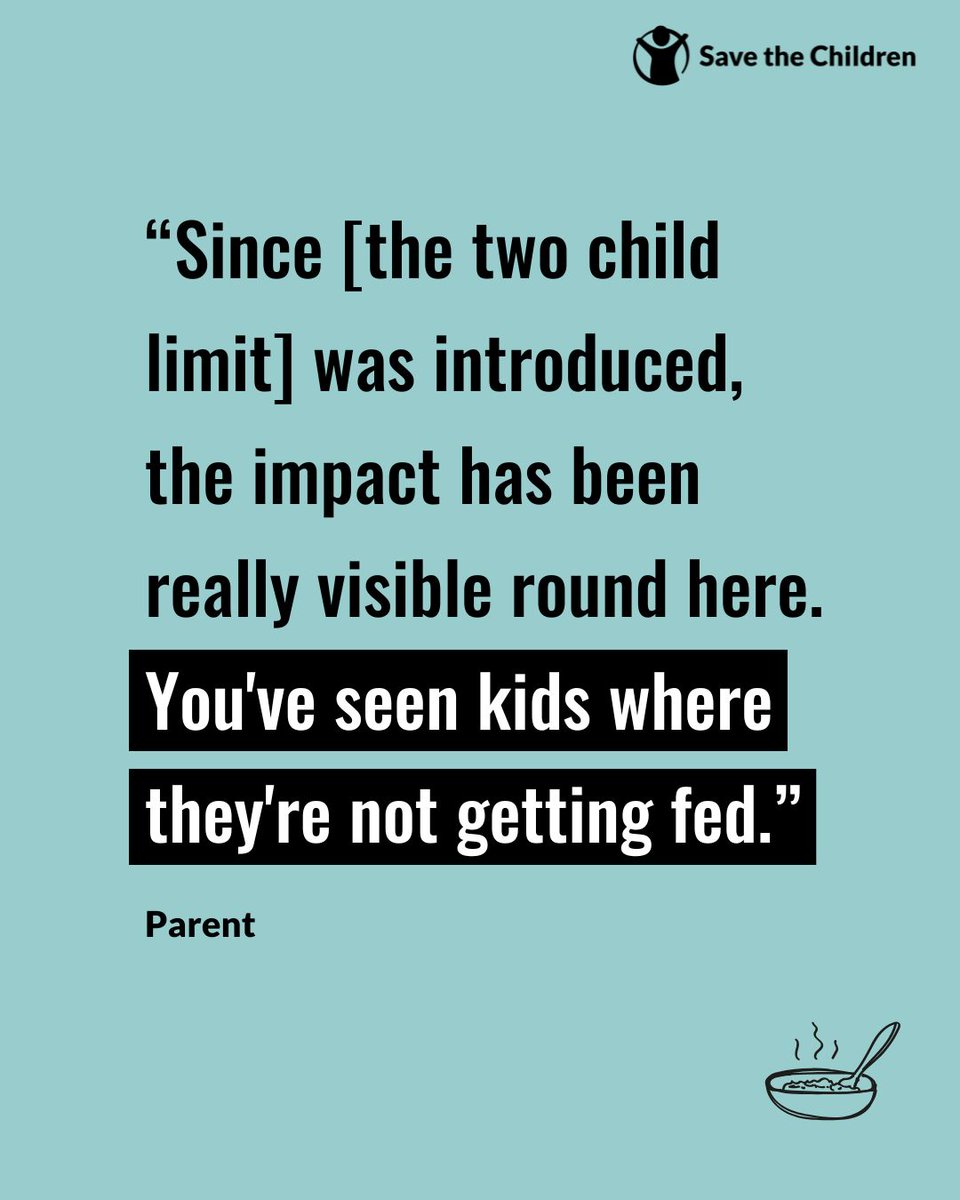 Save the Children

“Since [the two child limit] was introduced, the impact has been really visible round here. You've seen kids where they're not getting fed.”

Parent